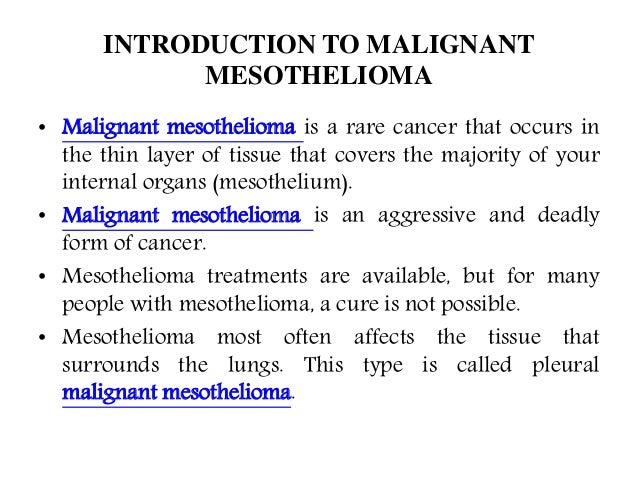 INTRODUCTION TO MALIGNANT MESOTHELIOMA

• Malignant mesothelioma is a rare cancer that occurs in the thin layer of tissue that covers the majority of your internal organs (mesothelium).

• Malignant mesothelioma is an aggressive and deadly form of cancer.

• Mesothelioma treatments are available, but for many people with mesothelioma, a cure is not possible.

• Mesothelioma most often affects the tissue that surrounds the lungs. This type is called pleural malignant mesothelioma.